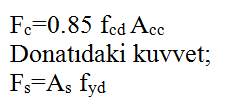 $F_c=0.85\ f_{cd}\ A_{cc}$
Donatıdaki kuvvet;
$F_s=A_s\ f_{yd}$